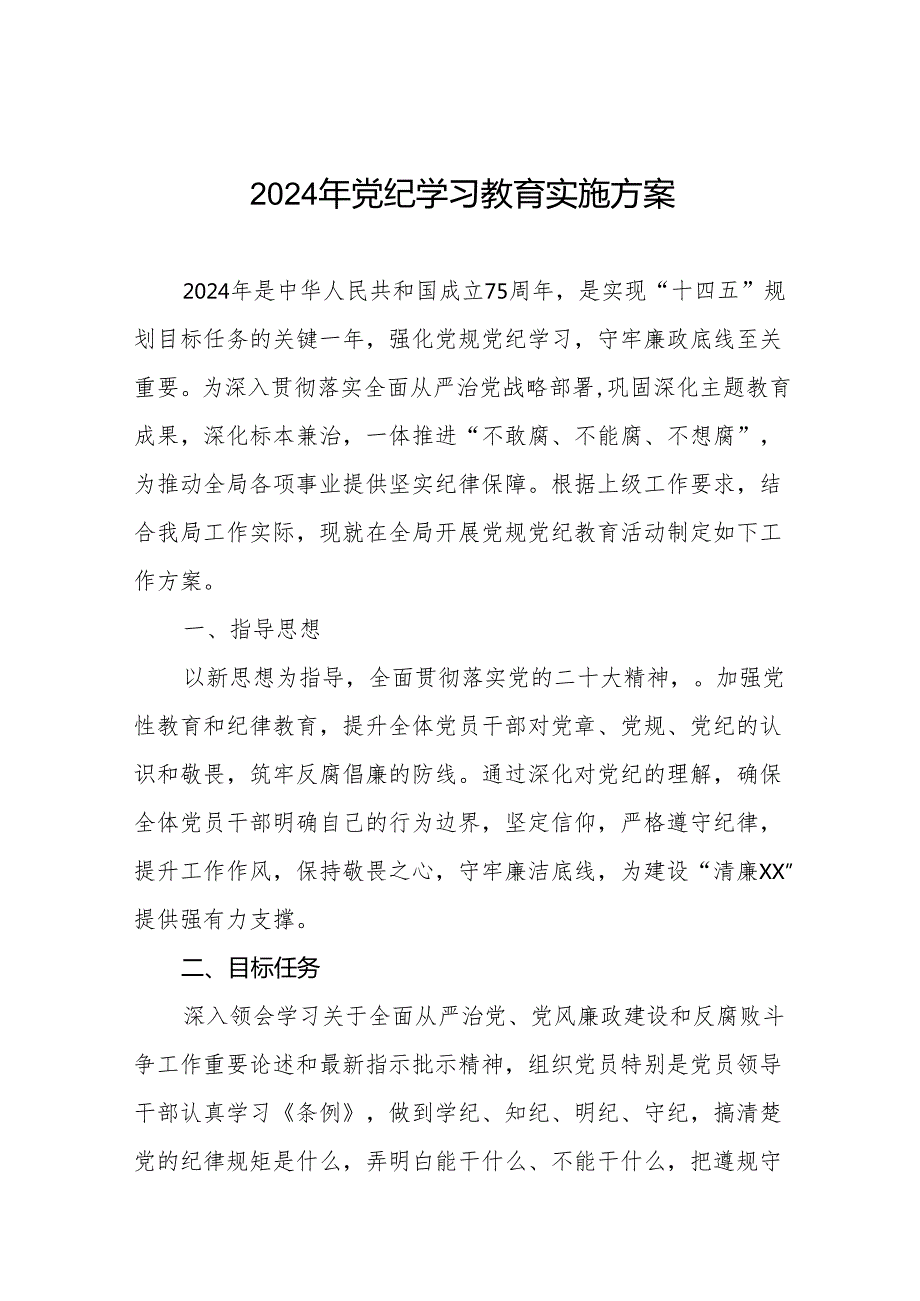 2024年党纪学习教育实施方案

2024年是中华人民共和国成立75周年，是实现“十四五”规划目标任务的关键一年，强化党规党纪学习，守牢廉政底线至关重要。为深入贯彻落实全面从严治党战略部署,巩固深化主题教育成果，深化标本兼治，一体推进“不敢腐、不能腐、不想腐”，为推动全局各项事业提供坚实纪律保障。根据上级工作要求，结合我局工作实际，现就在全局开展党规党纪教育活动制定如下工作方案。

一、指导思想

以新思想为指导，全面贯彻落实党的二十大精神，。加强党性教育和纪律教育，提升全体党员干部对党章、党规、党纪的认识和敬畏，筑牢反腐倡廉的防线。通过深化对党纪的理解，确保全体党员干部明确自己的行为边界，坚定信仰，严格遵守纪律，提升工作作风，保持敬畏之心，守牢廉洁底线，为建设“清廉XX”提供强有力支撑。

二、目标任务

深入领会学习关于全面从严治党、党风廉政建设和反腐败斗争工作重要论述和最新指示批示精神，组织党员特别是党员领导干部认真学习《条例》，做到学纪、知纪、明纪、守纪，搞清楚党的纪律规矩是什么，弄明白能干什么、不能干什么，把遵规守